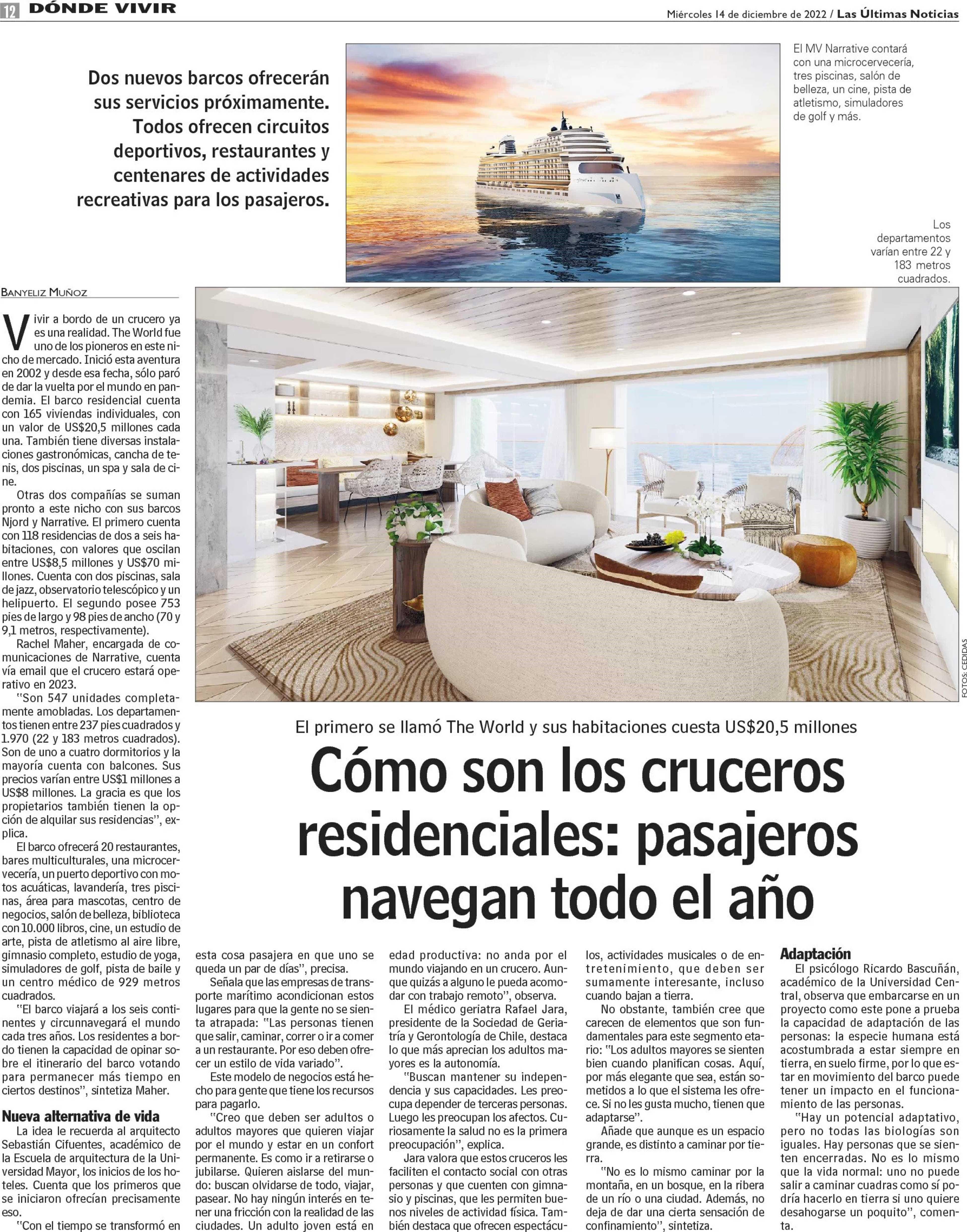 12 DÓNDE VIVIR

Miércoles 14 de diciembre de 2022 / Las Últimas Noticias

Dos nuevos barcos ofrecerán sus servicios próximamente. Todos ofrecen circuitos deportivos, restaurantes y centenares de actividades recreativas para los pasajeros.

El MV Narrative contará con una microcervecería, tres piscinas, salón de belleza, un cine, pista de atletismo, simuladores de golf y más.

Los departamentos varían entre 22 y 183 metros cuadrados.

FOTOS: CEDIDAS

El primero se llamó The World y sus habitaciones cuesta US$20,5 millones

Cómo son los cruceros residenciales: pasajeros navegan todo el año

BANYELIZ MUÑOZ

Vivir a bordo de un crucero ya es una realidad. The World fue uno de los pioneros en este nicho de mercado. Inició esta aventura en 2002 y desde esa fecha, sólo paró de dar la vuelta por el mundo en pandemia. El barco residencial cuenta con 165 viviendas individuales, con un valor de US$20,5 millones cada una. También tiene diversas instalaciones gastronómicas, cancha de tenis, dos piscinas, un spa y sala de cine.

Otras dos compañías se suman pronto a este nicho con sus barcos Njord y Narrative. El primero cuenta con 118 residencias de dos a seis habitaciones, con valores que oscilan entre US$8,5 millones y US$70 millones. Cuenta con dos piscinas, sala de jazz, observatorio telescópico y un helipuerto. El segundo posee 753 pies de largo y 98 pies de ancho (70 y 9,1 metros, respectivamente).

Rachel Maher, encargada de comunicaciones de Narrative, cuenta vía email que el crucero estará operativo en 2023.

"Son 547 unidades completamente amobladas. Los departamentos tienen entre 237 pies cuadrados y 1.970 (22 y 183 metros cuadrados). Son de uno a cuatro dormitorios y la mayoría cuenta con balcones. Sus precios varían entre US$1 millones a US$8 millones. La gracia es que los propietarios también tienen la opción de alquilar sus residencias", explica.

El barco ofrecerá 20 restaurantes, bares multiculturales, una microcervecería, un puerto deportivo con motos acuáticas, lavandería, tres piscinas, área para mascotas, centro de negocios, salón de belleza, biblioteca con 10.000 libros, cine, un estudio de arte, pista de atletismo al aire libre, gimnasio completo, estudio de yoga, simuladores de golf, pista de baile y un centro médico de 929 metros cuadrados.

"El barco viajará a los seis continentes y circunnavegará el mundo cada tres años. Los residentes a bordo tienen la capacidad de opinar sobre el itinerario del barco votando para permanecer más tiempo en ciertos destinos", sintetiza Maher.

Nueva alternativa de vida

La idea le recuerda al arquitecto Sebastián Cifuentes, académico de la Escuela de arquitectura de la Universidad Mayor, los inicios de los hoteles. Cuenta que los primeros que se iniciaron ofrecían precisamente eso.

"Con el tiempo se transformó en esta cosa pasajera en que uno se queda un par de días", precisa.

Señala que las empresas de transporte marítimo acondicionan estos lugares para que la gente no se sienta atrapada: "Las personas tienen que salir, caminar, correr o ir a comer a un restaurante. Por eso deben ofrecer un estilo de vida variado".

Este modelo de negocios está hecho para gente que tiene los recursos para pagarlo.

"Creo que deben ser adultos o adultos mayores que quieren viajar por el mundo y estar en un confort permanente. Es como ir a retirarse o jubilarse. Quieren aislarse del mundo: buscan olvidarse de todo, viajar, pasear. No hay ningún interés en tener una fricción con la realidad de las ciudades. Un adulto joven está en edad productiva: no anda por el mundo viajando en un crucero. Aunque quizás a alguno le pueda acomodar con trabajo remoto", observa.

El médico geriatra Rafael Jara, presidente de la Sociedad de Geriatría y Gerontología de Chile, destaca lo que más aprecian los adultos mayores es la autonomía.

"Buscan mantener su independencia y sus capacidades. Les preocupa depender de terceras personas. Luego les preocupan los afectos. Curiosamente la salud no es la primera preocupación", explica.

Jara valora que estos cruceros les faciliten el contacto social con otras personas y que cuenten con gimnasio y piscinas, que les permiten buenos niveles de actividad física. También destaca que ofrecen espectáculos, actividades musicales o de entretenimiento, que deben ser sumamente interesante, incluso cuando bajan a tierra.

No obstante, también cree que carecen de elementos que son fundamentales para este segmento etario: "Los adultos mayores se sienten bien cuando planifican cosas. Aquí, por más elegante que sea, están sometidos a lo que el sistema les ofrece. Si no les gusta mucho, tienen que adaptarse".

Añade que aunque es un espacio grande, es distinto a caminar por tierra.

"No es lo mismo caminar por la montaña, en un bosque, en la ribera de un río o una ciudad. Además, no deja de dar una cierta sensación de confinamiento", sintetiza.

Adaptación

El psicólogo Ricardo Bascuñán, académico de la Universidad Central, observa que embarcarse en un proyecto como este pone a prueba la capacidad de adaptación de las personas: la especie humana está acostumbrada a estar siempre en tierra, en suelo firme, por lo que estar en movimiento del barco puede tener un impacto en el funcionamiento de las personas.

"Hay un potencial adaptativo, pero no todas las biologías son iguales. Hay personas que se sienten encerradas. No es lo mismo que la vida normal: uno no puede salir a caminar cuadras como sí podría hacerlo en tierra si uno quiere desahogarse un poquito", comenta.